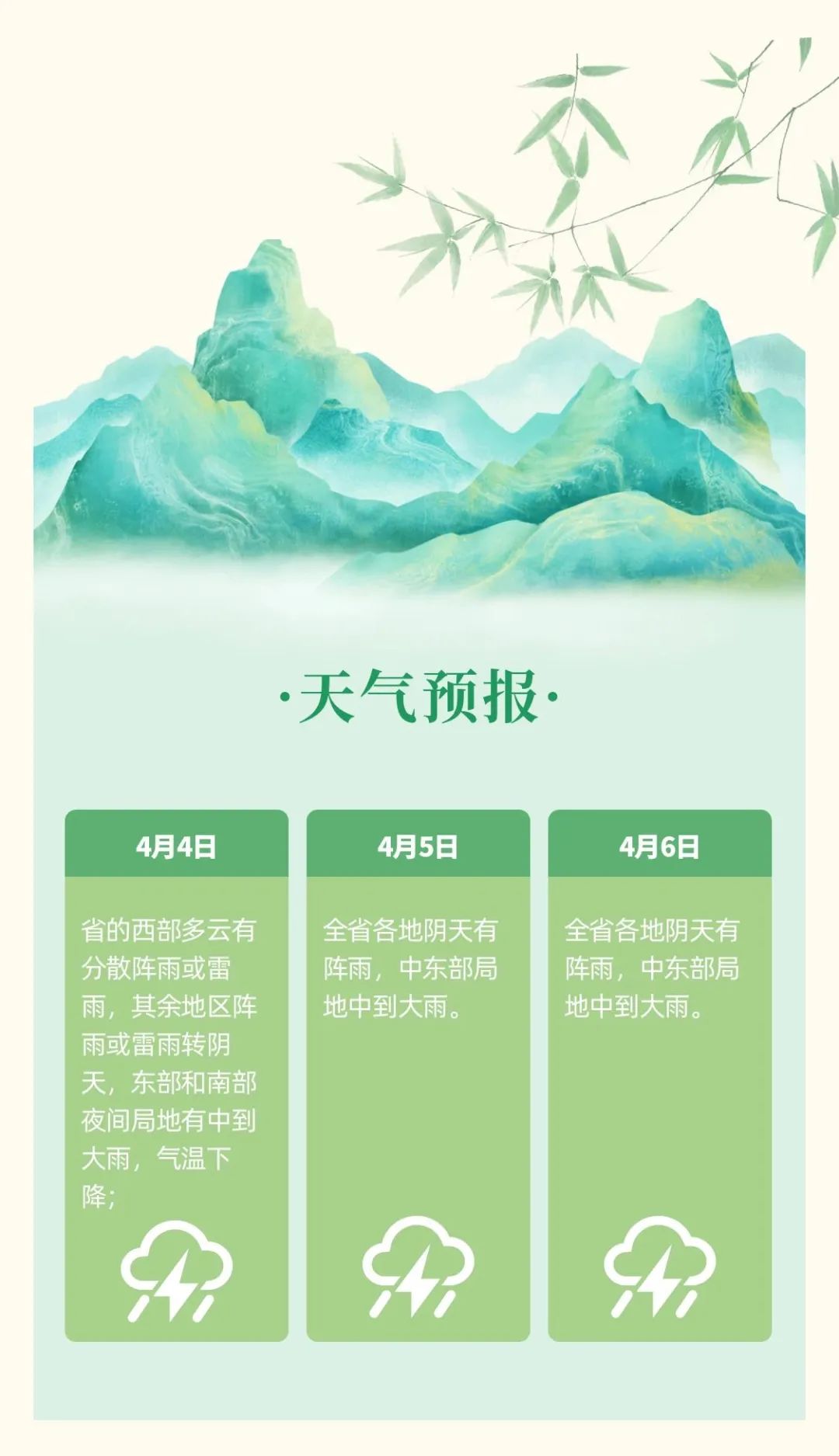 ·天气预报·

4月4日

省的西部多云有分散阵雨或雷雨，其余地区阵雨或雷雨转阴天，东部和南部夜间局地有中到大雨，气温下降；

4月5日

全省各地阴天有阵雨，中东部局地中到大雨。

4月6日

全省各地阴天有阵雨，中东部局地中到大雨。